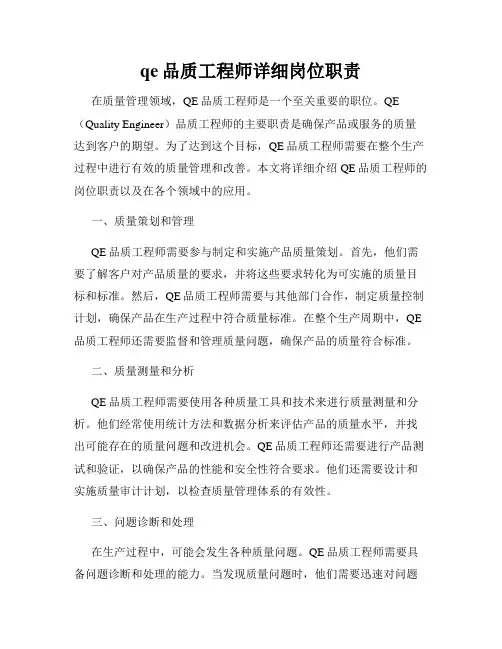 qe 品质工程师详细岗位职责

在质量管理领域，QE 品质工程师是一个至关重要的职位。QE（Quality Engineer）品质工程师的主要职责是确保产品或服务的质量达到客户的期望。为了达到这个目标，QE 品质工程师需要在整个生产过程中进行有效的质量管理和改善。本文将详细介绍 QE 品质工程师的岗位职责以及在各个领域中的应用。

一、质量策划和管理

QE 品质工程师需要参与制定和实施产品质量策划。首先，他们需要了解客户对产品质量的要求，并将这些要求转化为可实施的质量目标和标准。然后，QE 品质工程师需要与其他部门合作，制定质量控制计划，确保产品在生产过程中符合质量标准。在整个生产周期中，QE 品质工程师还需要监督和管理质量问题，确保产品的质量符合标准。

二、质量测量和分析

QE 品质工程师需要使用各种质量工具和技术来进行质量测量和分析。他们经常使用统计方法和数据分析来评估产品的质量水平，并找出可能存在的质量问题和改进机会。QE 品质工程师还需要进行产品测试和验证，以确保产品的性能和安全性符合要求。他们还需要设计和实施质量审计计划，以检查质量管理体系的有效性。

三、问题诊断和处理

在生产过程中，可能会发生各种质量问题。QE 品质工程师需要具备问题诊断和处理的能力。当发现质量问题时，他们需要迅速对问题